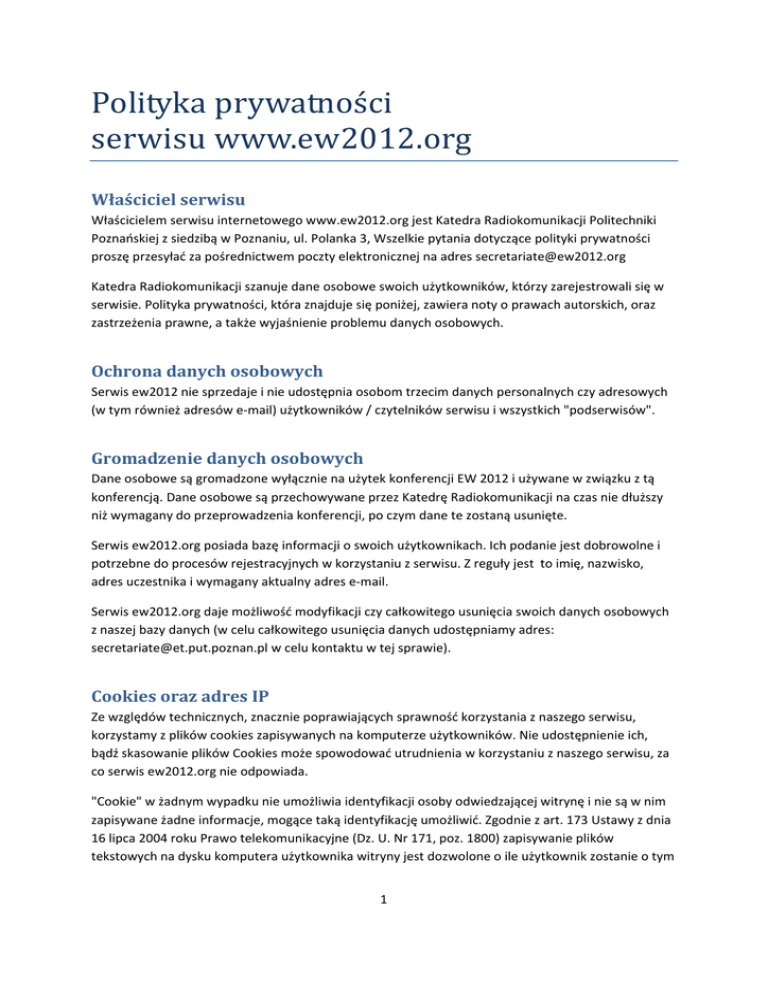 Polityka prywatności serwisu www.ew2012.org

Właściciel serwisu

Właścicielem serwisu internetowego www.ew2012.org jest Katedra Radiokomunikacji Politechniki Poznańskiej z siedzibą w Poznaniu, ul. Polanka 3, Wszelkie pytania dotyczące polityki prywatności proszę przesyłać za pośrednictwem poczty elektronicznej na adres secretariate@ew2012.org

Katedra Radiokomunikacji szanuje dane osobowe swoich użytkowników, którzy zarejestrowali się w serwisie. Polityka prywatności, która znajduje się poniżej, zawiera noty o prawach autorskich, oraz zastrzeżenia prawne, a także wyjaśnienie problemu danych osobowych.

Ochrona danych osobowych

Serwis ew2012 nie sprzedaje i nie udostępnia osobom trzecim danych personalnych czy adresowych (w tym również adresów e-mail) użytkowników / czytelników serwisu i wszystkich "podserwisów".

Gromadzenie danych osobowych

Dane osobowe są gromadzone wyłącznie na użytek konferencji EW 2012 i używane w związku z tą konferencją. Dane osobowe są przechowywane przez Katedrę Radiokomunikacji na czas nie dłuższy niż wymagany do przeprowadzenia konferencji, po czym dane te zostaną usunięte.

Serwis ew2012.org posiada bazę informacji o swoich użytkownikach. Ich podanie jest dobrowolne i potrzebne do procesów rejestracyjnych w korzystaniu z serwisu. Z reguły jest to imię, nazwisko, adres uczestnika i wymagany aktualny adres e-mail.

Serwis ew2012.org daje możliwość modyfikacji czy całkowitego usunięcia swoich danych osobowych z naszej bazy danych (w celu całkowitego usunięcia danych udostępniamy adres: secretariate@et.put.poznan.pl w celu kontaktu w tej sprawie).

Cookies oraz adres IP

Ze względów technicznych, znacznie poprawiających sprawność korzystania z naszego serwisu, korzystamy z plików cookies zapisywanych na komputerze użytkowników. Nie udostępnienie ich, bądź skasowanie plików Cookies może spowodować utrudnienia w korzystaniu z naszego serwisu, za co serwis ew2012.org nie odpowiada.

"Cookie" w żadnym wypadku nie umożliwia identyfikacji osoby odwiedzającej witrynę i nie są w nim zapisywane żadne informacje, mogące taką identyfikację umożliwić. Zgodnie z art. 173 Ustawy z dnia 16 lipca 2004 roku Prawo telekomunikacyjne (Dz. U. Nr 171, poz. 1800) zapisywanie plików tekstowych na dysku komputera użytkownika witryny jest dozwolone o ile użytkownik zostanie o tym

1